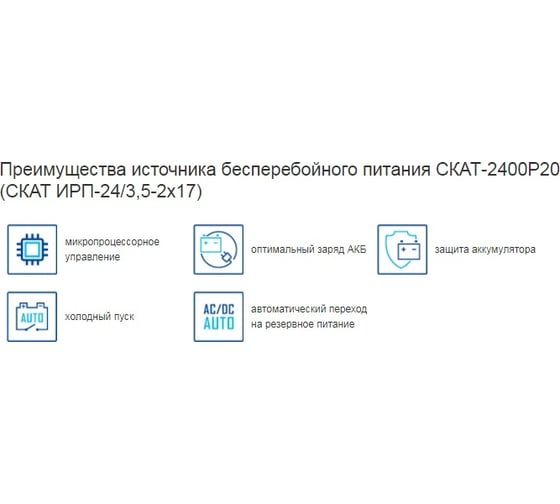 Преимущества источника бесперебойного питания СКАТ-2400Р20 (СКАТ ИРП-24/3,5-2х17)

микропроцессорное управление

оптимальный заряд АКБ

защита аккумулятора

AUTO

холодный пуск

AC/DC AUTO

автоматический переход на резервное питание